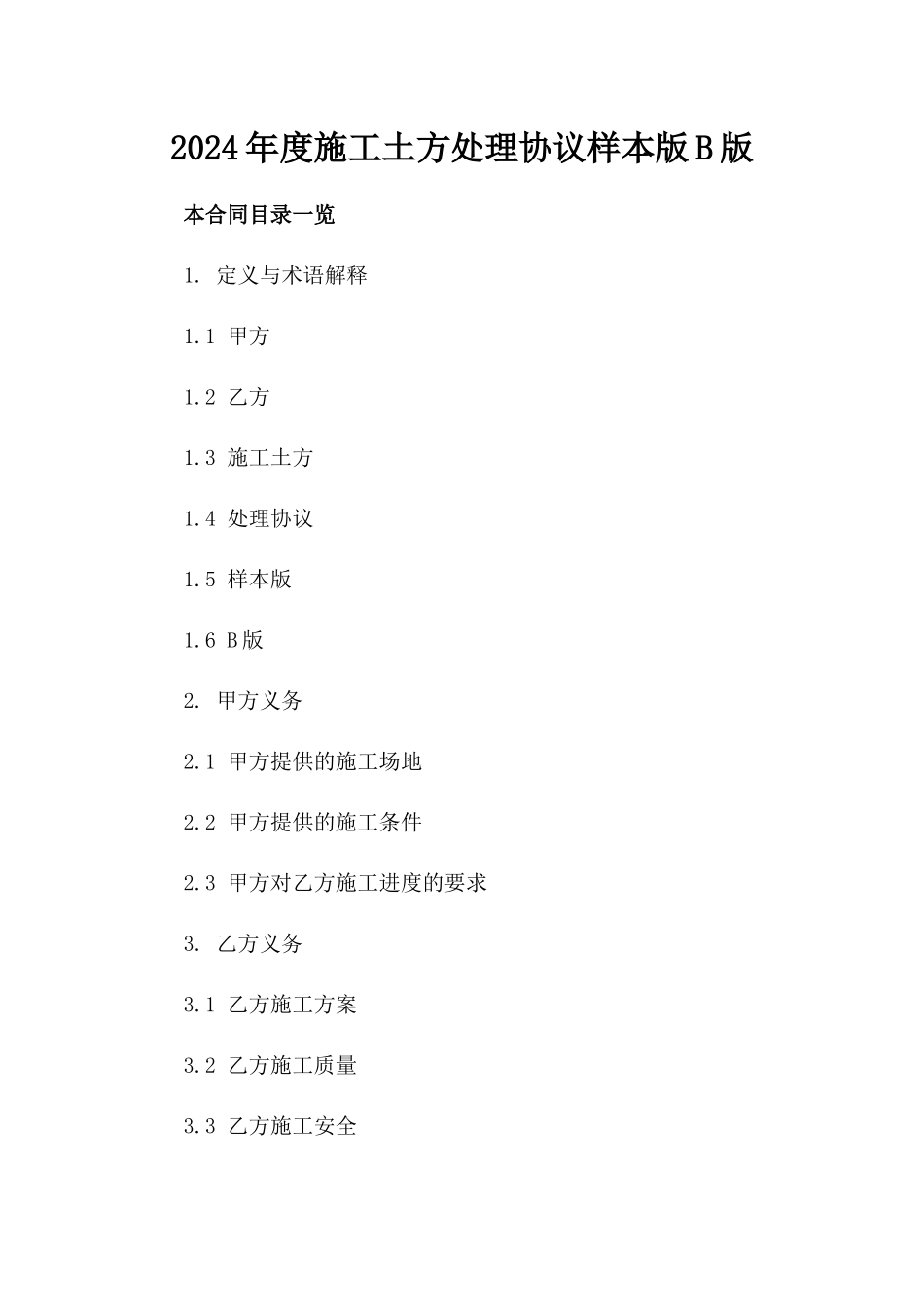 2024年度施工土方处理协议样本版B版

本合同目录一览

1. 定义与术语解释

1.1 甲方

1.2 乙方

1.3 施工土方

1.4 处理协议

1.5 样本版

1.6 B版

2. 甲方义务

2.1 甲方提供的施工场地

2.2 甲方提供的施工条件

2.3 甲方对乙方施工进度的要求

3. 乙方义务

3.1 乙方施工方案

3.2 乙方施工质量

3.3 乙方施工安全